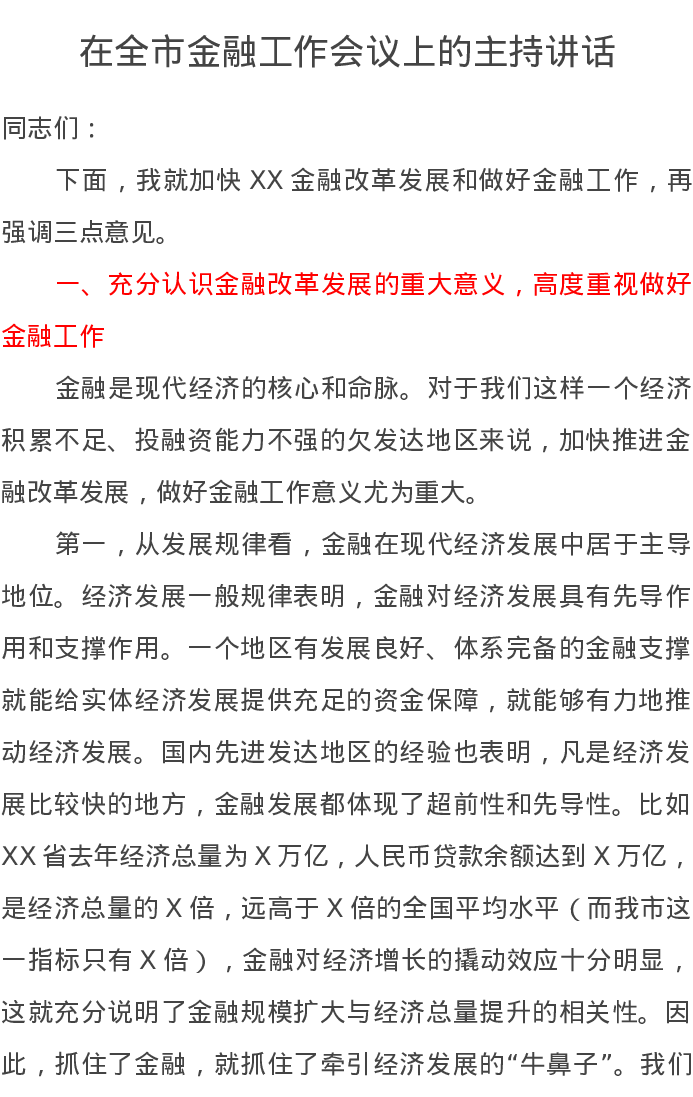 在全市金融工作会议上的主持讲话

同志们：

下面，我就加快 XX 金融改革发展和做好金融工作，再强调三点意见。

一、充分认识金融改革发展的重大意义，高度重视做好金融工作

金融是现代经济的核心和命脉。对于我们这样一个经济积累不足、投融资能力不强的欠发达地区来说，加快推进金融改革发展，做好金融工作意义尤为重大。

第一，从发展规律看，金融在现代经济发展中居于主导地位。经济发展一般规律表明，金融对经济发展具有先导作用和支撑作用。一个地区有发展良好、体系完备的金融支撑就能给实体经济发展提供充足的资金保障，就能够有力地推动经济发展。国内先进发达地区的经验也表明，凡是经济发展比较快的地方，金融发展都体现了超前性和先导性。比如 XX 省去年经济总量为 X 万亿，人民币贷款余额达到 X 万亿，是经济总量的 X 倍，远高于 X 倍的全国平均水平（而我市这一指标只有 X 倍），金融对经济增长的撬动效应十分明显，这就充分说明了金融规模扩大与经济总量提升的相关性。因此，抓住了金融，就抓住了牵引经济发展的“牛鼻子”。我们